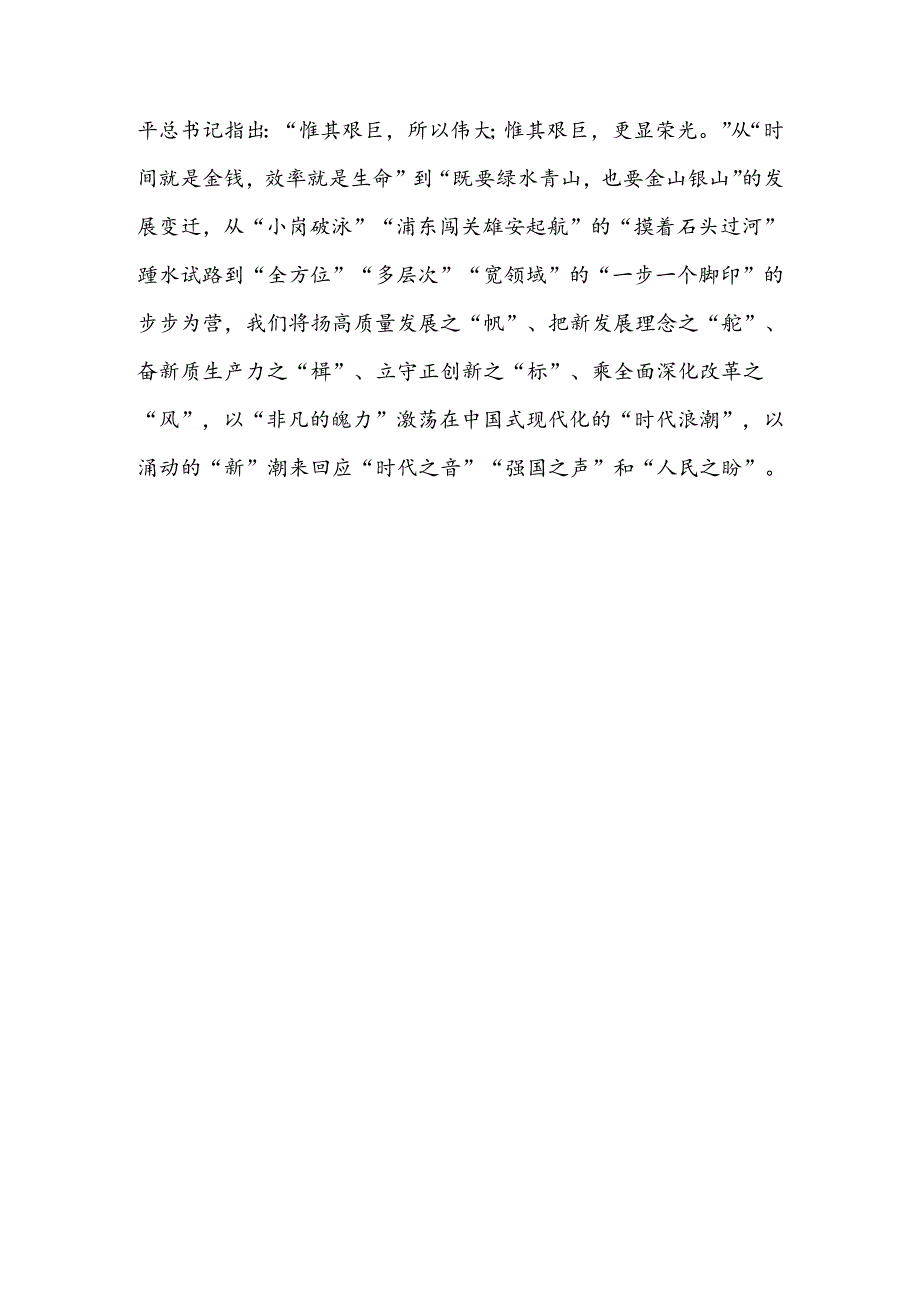 平总书记指出:“惟其艰巨，所以伟大;惟其艰巨，更显荣光。”从“时间就是金钱，效率就是生命”到“既要绿水青山，也要金山银山”的发展变迁，从“小岗破冰”“浦东闯关雄安起航”的“摸着石头过河”蹚水试路到“全方位”“多层次”“宽领域”的“一步一个脚印”的步步为营，我们将扬高质量发展之“帆”、把新发展理念之“舵”、奋新质生产力之“楫”、立守正创新之“标”、乘全面深化改革之“风”，以“非凡的魄力”激荡在中国式现代化的“时代浪潮”，以涌动的“新”潮来回应“时代之音”“强国之声”和“人民之盼”。